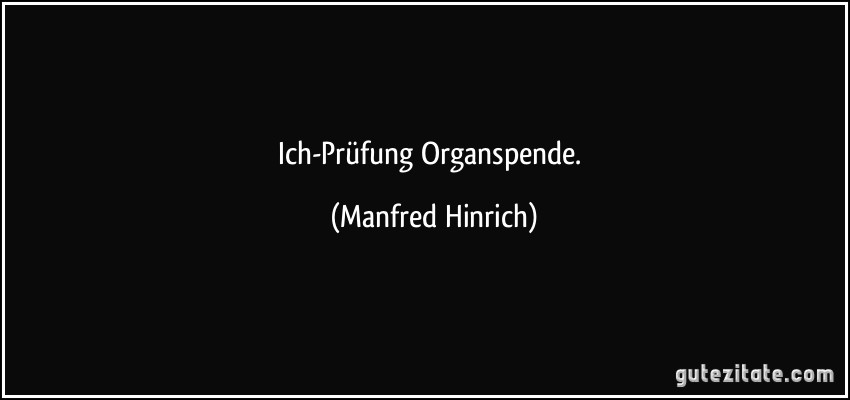 Ich-Prüfung Organspende.

(Manfred Hinrich)

gutezitate.com